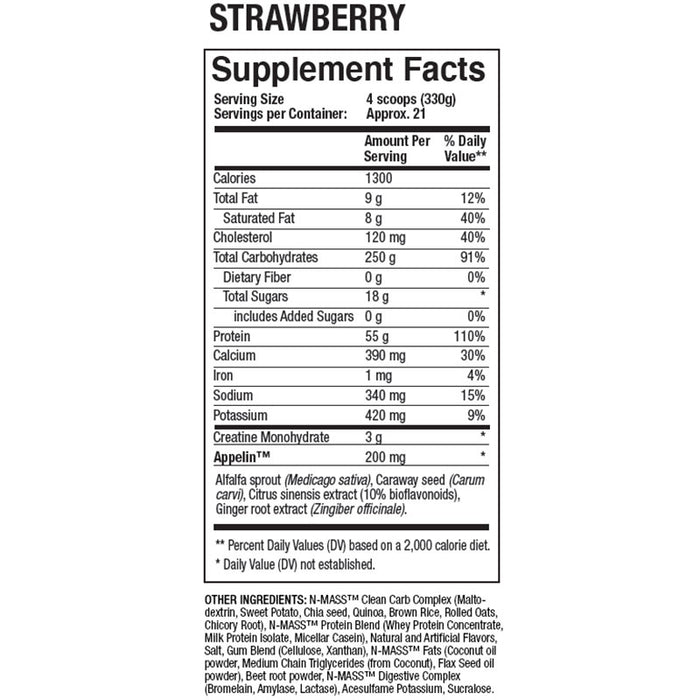 STRAWBERRY

Supplement Facts

Serving Size 4 scoops (330g)
Servings per Container: Approx. 21

| | Amount Per Serving | % Daily Value** |
|---|---|---|
| Calories | 1300 | |
| Total Fat | 9 g | 12% |
| Saturated Fat | 8 g | 40% |
| Cholesterol | 120 mg | 40% |
| Total Carbohydrates | 250 g | 91% |
| Dietary Fiber | 0 g | 0% |
| Total Sugars | 18 g | * |
| includes Added Sugars | 0 g | 0% |
| Protein | 55 g | 110% |
| Calcium | 390 mg | 30% |
| Iron | 1 mg | 4% |
| Sodium | 340 mg | 15% |
| Potassium | 420 mg | 9% |
| Creatine Monohydrate | 3 g | * |
| Appelin™ | 200 mg | * |

Alfalfa sprout (Medicago sativa), Caraway seed (Carum carvi), Citrus sinensis extract (10% bioflavonoids), Ginger root extract (Zingiber officinale).

** Percent Daily Values (DV) based on a 2,000 calorie diet.
* Daily Value (DV) not established.

OTHER INGREDIENTS: N-MASS™ Clean Carb Complex (Maltodextrin, Sweet Potato, Chia seed, Quinoa, Brown Rice, Rolled Oats, Chicory Root), N-MASS™ Protein Blend (Whey Protein Concentrate, Milk Protein Isolate, Micellar Casein), Natural and Artificial Flavors, Salt, Gum Blend (Cellulose, Xanthan), N-MASS™ Fats (Coconut oil powder, Medium Chain Triglycerides (from Coconut), Flax Seed oil powder), Beet root powder, N-MASS™ Digestive Complex (Bromelain, Amylase, Lactase), Acesulfame Potassium, Sucralose.